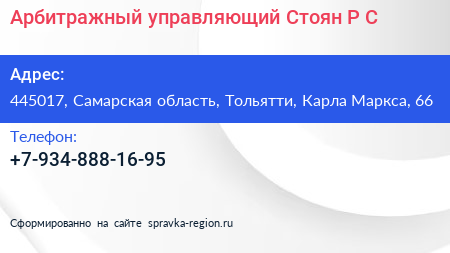 Арбитражный управляющий Стоян Р С

Адрес:
445017, Самарская область, Тольятти, Карла Маркса, 66

Телефон:
+7-934-888-16-95

Сформированно на сайте spravka-region.ru